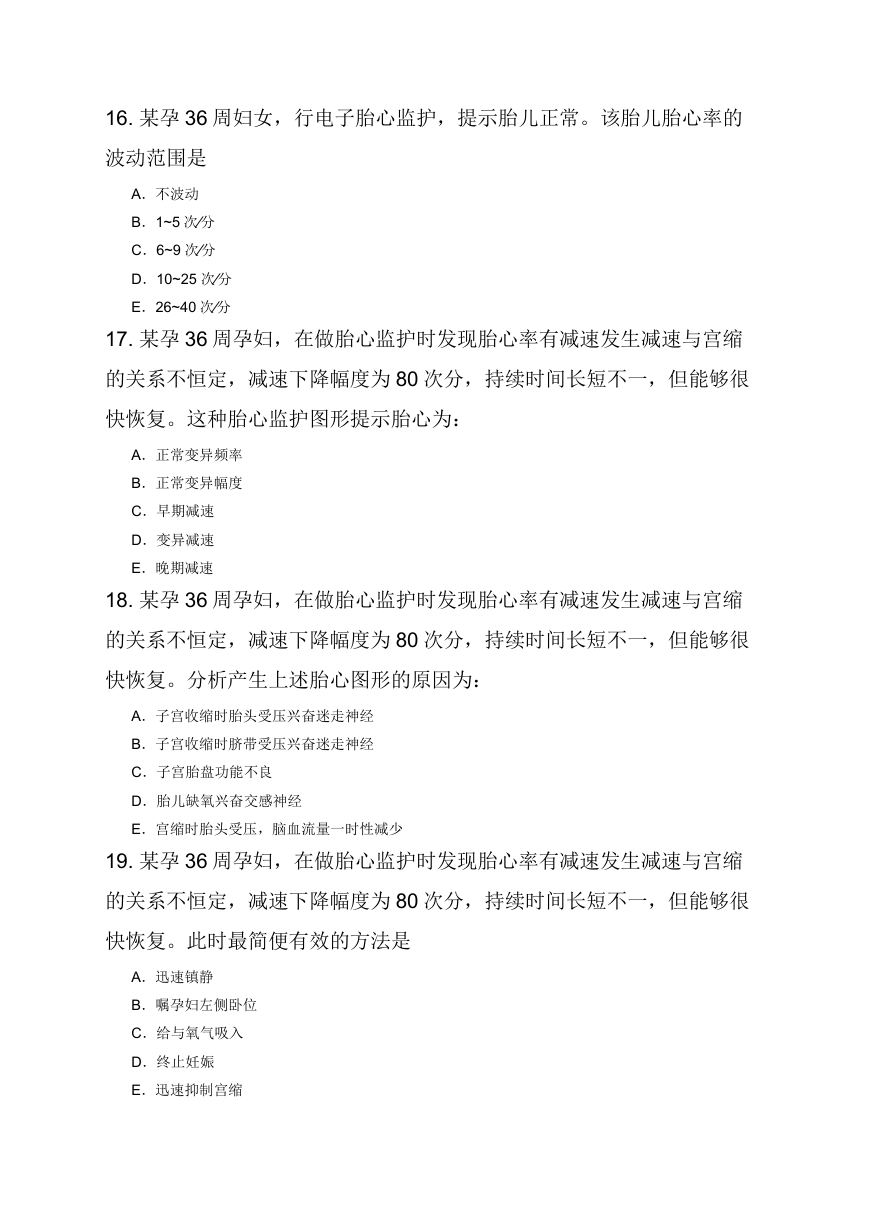 16. 某孕 36 周妇女，行电子胎心监护，提示胎儿正常。该胎儿胎心率的波动范围是

A. 不波动
B. 1~5 次/分
C. 6~9 次/分
D. 10~25 次/分
E. 26~40 次/分

17. 某孕 36 周孕妇，在做胎心监护时发现胎心率有减速发生减速与宫缩的关系不恒定，减速下降幅度为 80 次分，持续时间长短不一，但能够很快恢复。这种胎心监护图形提示胎心为：

A. 正常变异频率
B. 正常变异幅度
C. 早期减速
D. 变异减速
E. 晚期减速

18. 某孕 36 周孕妇，在做胎心监护时发现胎心率有减速发生减速与宫缩的关系不恒定，减速下降幅度为 80 次分，持续时间长短不一，但能够很快恢复。分析产生上述胎心图形的原因为：

A. 子宫收缩时胎头受压兴奋迷走神经
B. 子宫收缩时脐带受压兴奋迷走神经
C. 子宫胎盘功能不良
D. 胎儿缺氧兴奋交感神经
E. 宫缩时胎头受压，脑血流量一时性减少

19. 某孕 36 周孕妇，在做胎心监护时发现胎心率有减速发生减速与宫缩的关系不恒定，减速下降幅度为 80 次分，持续时间长短不一，但能够很快恢复。此时最简便有效的方法是

A. 迅速镇静
B. 嘱孕妇左侧卧位
C. 给与氧气吸入
D. 终止妊娠
E. 迅速抑制宫缩